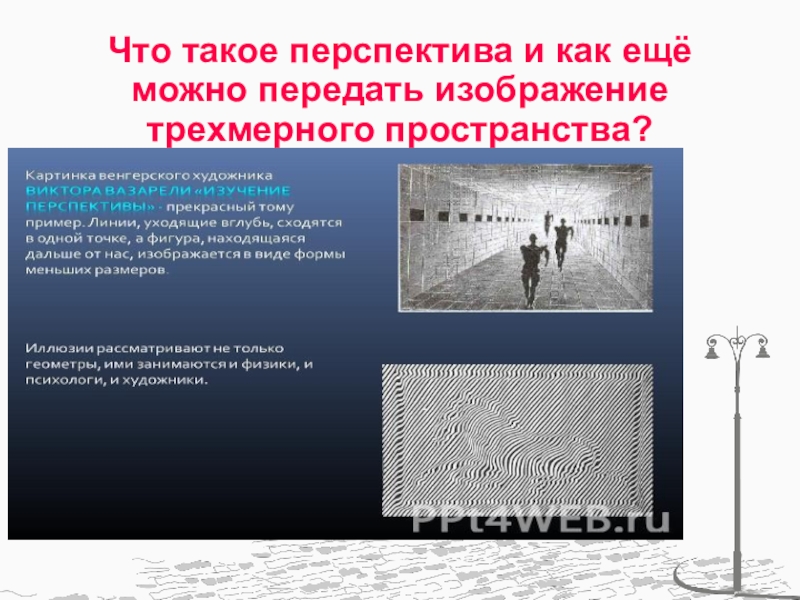 Что такое перспектива и как ещё можно передать изображение трехмерного пространства?

Картинка венгерского художника ВИКТОРА ВАЗАРЕЛИ «ИЗУЧЕНИЕ ПЕРСПЕКТИВЫ» - прекрасный тому пример. Линии, уходящие вглубь, сходятся в одной точке, а фигура, находящаяся дальше от нас, изображается в виде формы меньших размеров.

Иллюзии рассматривают не только геометры, ими занимаются и физики, и психологи, и художники.

PPt4WEB.ru